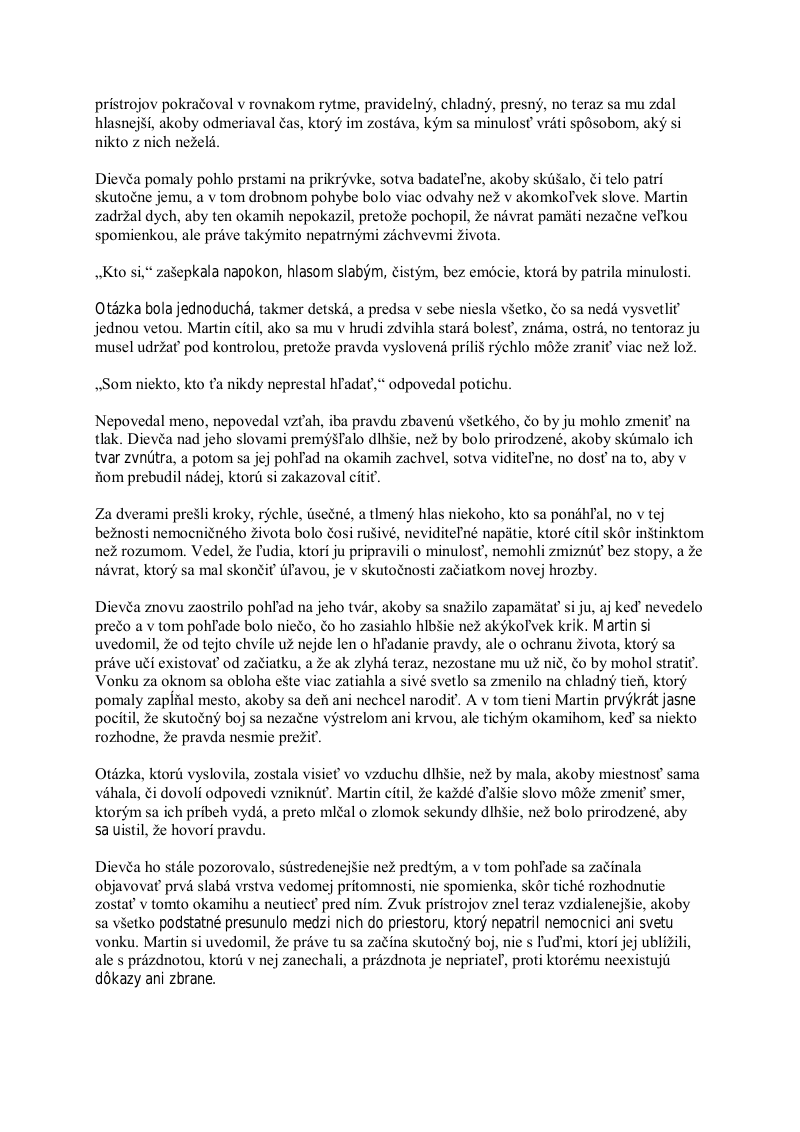 prístrojov pokračoval v rovnakom rytme, pravidelný, chladný, presný, no teraz sa mu zdal hlasnejší, akoby odmeriaval čas, ktorý im zostáva, kým sa minulosť vráti spôsobom, aký si nikto z nich neželá.

Dievča pomaly pohlo prstami na prikrývke, sotva badateľne, akoby skúšalo, či telo patrí skutočne jemu, a v tom drobnom pohybe bolo viac odvahy než v akomkoľvek slove. Martin zadržal dych, aby ten okamih nepokazil, pretože pochopil, že návrat pamäti nezačne veľkou spomienkou, ale práve takýmito nepatrnými záchvevmi života.

„Kto si,“ zašepkala napokon, hlasom slabým, čistým, bez emócie, ktorá by patrila minulosti.

Otázka bola jednoduchá, takmer detská, a predsa v sebe niesla všetko, čo sa nedá vysvetliť jednou vetou. Martin cítil, ako sa mu v hrudi zdvihla stará bolesť, známa, ostrá, no tentoraz ju musel udržať pod kontrolou, pretože pravda vyslovená príliš rýchlo môže zraniť viac než lož.

„Som niekto, kto ťa nikdy neprestal hľadať,“ odpovedal potichu.

Nepovedal meno, nepovedal vzťah, iba pravdu zbavenú všetkého, čo by ju mohlo zmeniť na tlak. Dievča nad jeho slovami premýšľalo dlhšie, než by bolo prirodzené, akoby skúmalo ich tvar zvnútra, a potom sa jej pohľad na okamih zachvel, sotva viditeľne, no dosť na to, aby v ňom prebudil nádej, ktorú si zakazoval cítiť.

Za dverami prešli kroky, rýchle, úsečné, a tlmený hlas niekoho, kto sa ponáhľal, no v tej bežnosti nemocničného života bolo čosi rušivé, neviditeľné napätie, ktoré cítil skôr inštinktom než rozumom. Vedel, že ľudia, ktorí ju pripravili o minulosť, nemohli zmiznúť bez stopy, a že návrat, ktorý sa mal skončiť úľavou, je v skutočnosti začiatkom novej hrozby.

Dievča znovu zaostrilo pohľad na jeho tvár, akoby sa snažilo zapamätať si ju, aj keď nevedelo prečo a v tom pohľade bolo niečo, čo ho zasiahlo hlbšie než akýkoľvek krik. Martin si uvedomil, že od tejto chvíle už nejde len o hľadanie pravdy, ale o ochranu života, ktorý sa práve učí existovať od začiatku, a že ak zlyhá teraz, nezostane mu už nič, čo by mohol stratiť. Vonku za oknom sa obloha ešte viac zatiahla a sivé svetlo sa zmenilo na chladný tieň, ktorý pomaly zapĺňal mesto, akoby sa deň ani nechcel narodiť. A v tom tieni Martin prvýkrát jasne pocítil, že skutočný boj sa nezačne výstrelom ani krvou, ale tichým okamihom, keď sa niekto rozhodne, že pravda nesmie prežiť.

Otázka, ktorú vyslovila, zostala visieť vo vzduchu dlhšie, než by mala, akoby miestnosť sama váhala, či dovolí odpovedi vzniknúť. Martin cítil, že každé ďalšie slovo môže zmeniť smer, ktorým sa ich príbeh vydá, a preto mlčal o zlomok sekundy dlhšie, než bolo prirodzené, aby sa uistil, že hovorí pravdu.

Dievča ho stále pozorovalo, sústredenejšie než predtým, a v tom pohľade sa začínala objavovať prvá slabá vrstva vedomej prítomnosti, nie spomienka, skôr tiché rozhodnutie zostať v tomto okamihu a neutiecť pred ním. Zvuk prístrojov znel teraz vzdialenejšie, akoby sa všetko podstatné presunulo medzi nich do priestoru, ktorý nepatril nemocnici ani svetu vonku. Martin si uvedomil, že práve tu sa začína skutočný boj, nie s ľuďmi, ktorí jej ublížili, ale s prázdnotou, ktorú v nej zanechali, a prázdnota je nepriateľ, proti ktorému neexistujú dôkazy ani zbrane.